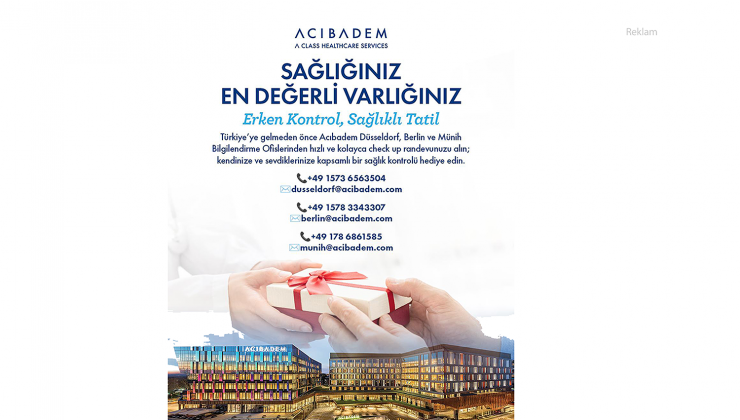 Reklam

ACIBADEM
A CLASS HEALTHCARE SERVICES

SAĞLIĞINIZ
EN DEĞERLİ VARLIĞINIZ

Erken Kontrol, Sağlıklı Tatil

Türkiye'ye gelmeden önce Acıbadem Düsseldorf, Berlin ve Münih Bilgilendirme Ofislerinden hızlı ve kolayca check up randevunuzu alın; kendinize ve sevdiklerinize kapsamlı bir sağlık kontrolü hediye edin.

+49 1573 6563504
dusseldorf@acibadem.com

+49 1578 3343307
berlin@acibadem.com

+49 178 6861585
munih@acibadem.com

ACIBADEM